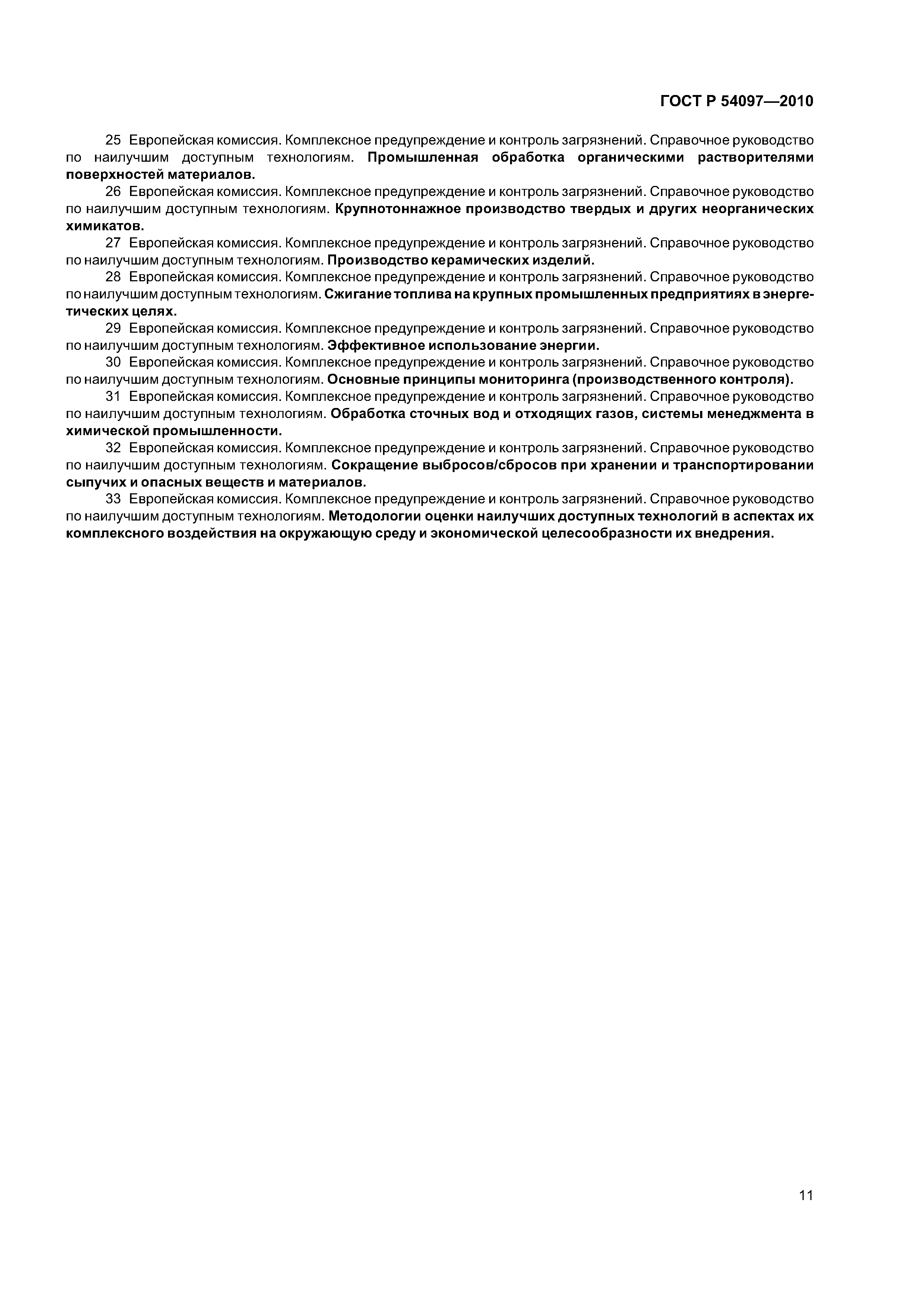 ГОСТ Р 54097—2010

25 Европейская комиссия. Комплексное предупреждение и контроль загрязнений. Справочное руководство по наилучшим доступным технологиям. Промышленная обработка органическими растворителями поверхностей материалов.

26 Европейская комиссия. Комплексное предупреждение и контроль загрязнений. Справочное руководство по наилучшим доступным технологиям. Крупнотоннажное производство твердых и других неорганических химикатов.

27 Европейская комиссия. Комплексное предупреждение и контроль загрязнений. Справочное руководство по наилучшим доступным технологиям. Производство керамических изделий.

28 Европейская комиссия. Комплексное предупреждение и контроль загрязнений. Справочное руководство по наилучшим доступным технологиям. Сжигание топлива на крупных промышленных предприятиях в энергетических целях.

29 Европейская комиссия. Комплексное предупреждение и контроль загрязнений. Справочное руководство по наилучшим доступным технологиям. Эффективное использование энергии.

30 Европейская комиссия. Комплексное предупреждение и контроль загрязнений. Справочное руководство по наилучшим доступным технологиям. Основные принципы мониторинга (производственного контроля).

31 Европейская комиссия. Комплексное предупреждение и контроль загрязнений. Справочное руководство по наилучшим доступным технологиям. Обработка сточных вод и отходящих газов, системы менеджмента в химической промышленности.

32 Европейская комиссия. Комплексное предупреждение и контроль загрязнений. Справочное руководство по наилучшим доступным технологиям. Сокращение выбросов/сбросов при хранении и транспортировании сыпучих и опасных веществ и материалов.

33 Европейская комиссия. Комплексное предупреждение и контроль загрязнений. Справочное руководство по наилучшим доступным технологиям. Методологии оценки наилучших доступных технологий в аспектах их комплексного воздействия на окружающую среду и экономической целесообразности их внедрения.

11